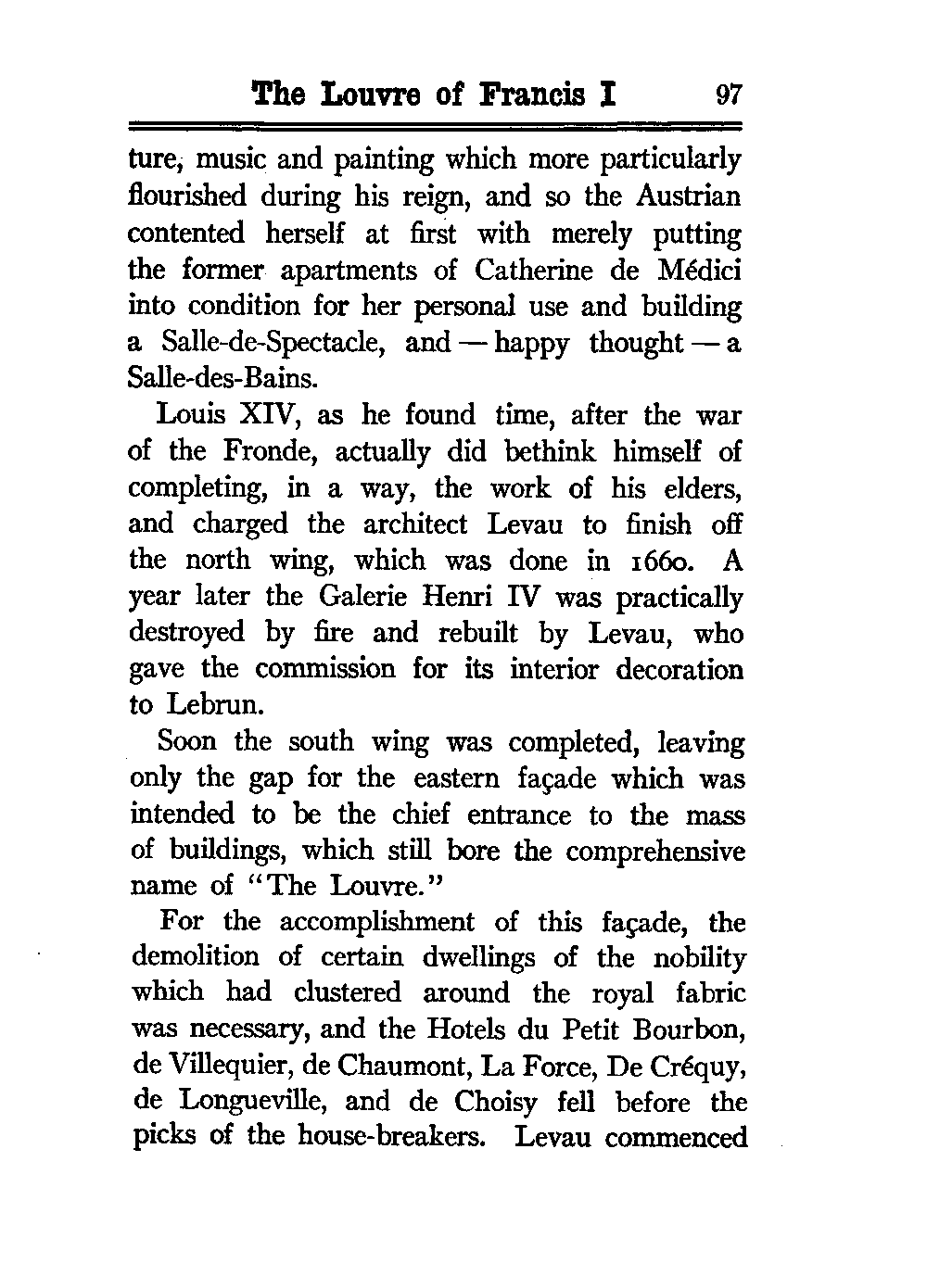 The Louvre of Francis I 97

ture, music and painting which more particularly flourished during his reign, and so the Austrian contented herself at first with merely putting the former apartments of Catherine de Médici into condition for her personal use and building a Salle-de-Spectacle, and — happy thought — a Salle-des-Bains.

Louis XIV, as he found time, after the war of the Fronde, actually did bethink himself of completing, in a way, the work of his elders, and charged the architect Levau to finish off the north wing, which was done in 1660. A year later the Galerie Henri IV was practically destroyed by fire and rebuilt by Levau, who gave the commission for its interior decoration to Lebrun.

Soon the south wing was completed, leaving only the gap for the eastern façade which was intended to be the chief entrance to the mass of buildings, which still bore the comprehensive name of "The Louvre."

For the accomplishment of this façade, the demolition of certain dwellings of the nobility which had clustered around the royal fabric was necessary, and the Hotels du Petit Bourbon, de Villequier, de Chaumont, La Force, De Créquy, de Longueville, and de Choisy fell before the picks of the house-breakers. Levau commenced